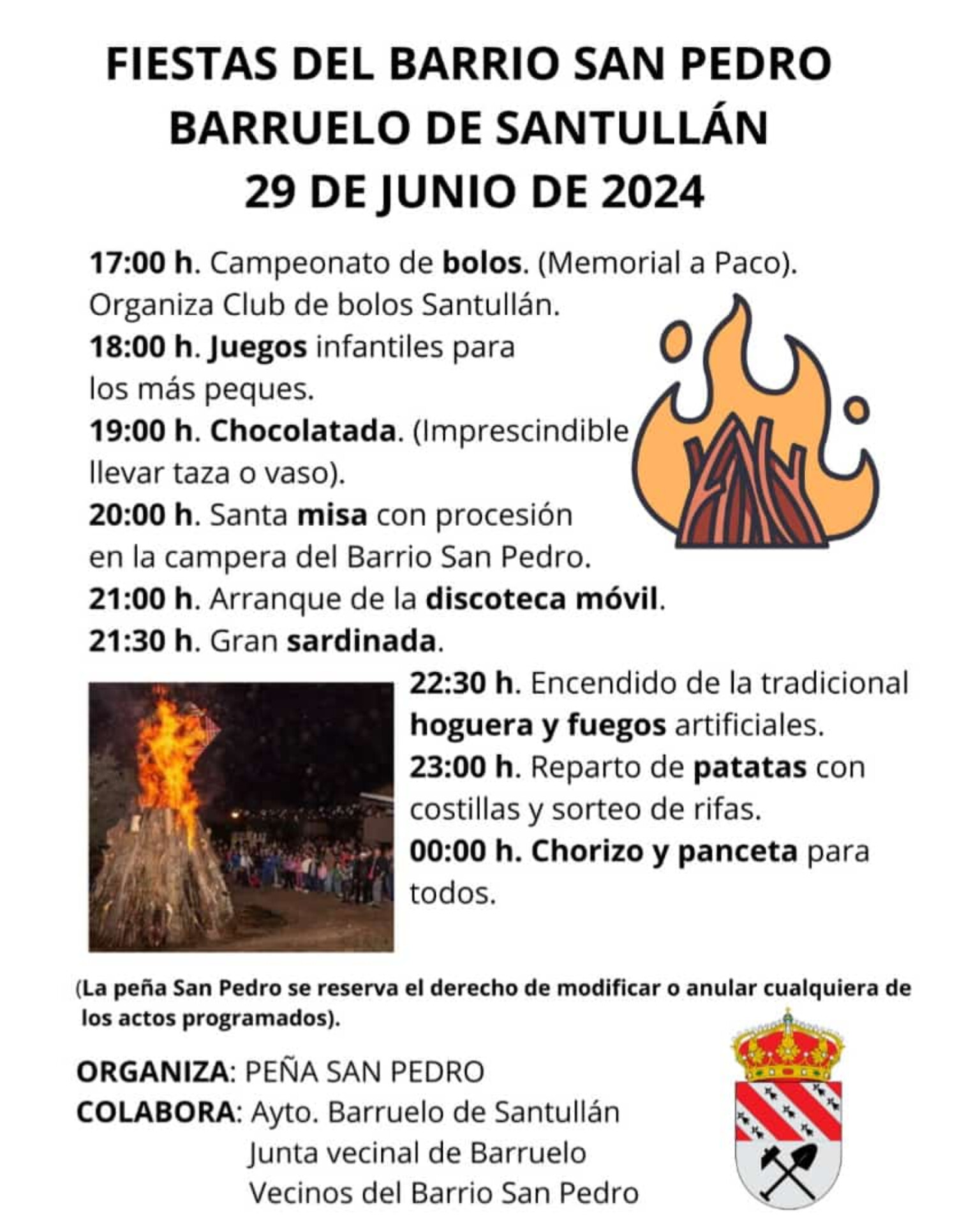 FIESTAS DEL BARRIO SAN PEDRO
BARRUELO DE SANTULLÁN
29 DE JUNIO DE 2024

17:00 h. Campeonato de bolos. (Memorial a Paco). Organiza Club de bolos Santullán.
18:00 h. Juegos infantiles para los más peques.
19:00 h. Chocolatada. (Imprescindible llevar taza o vaso).
20:00 h. Santa misa con procesión en la campera del Barrio San Pedro.
21:00 h. Arranque de la discoteca móvil.
21:30 h. Gran sardinada.
22:30 h. Encendido de la tradicional hoguera y fuegos artificiales.
23:00 h. Reparto de patatas con costillas y sorteo de rifas.
00:00 h. Chorizo y panceta para todos.

(La peña San Pedro se reserva el derecho de modificar o anular cualquiera de los actos programados).

ORGANIZA: PEÑA SAN PEDRO
COLABORA: Ayto. Barruelo de Santullán
Junta vecinal de Barruelo
Vecinos del Barrio San Pedro